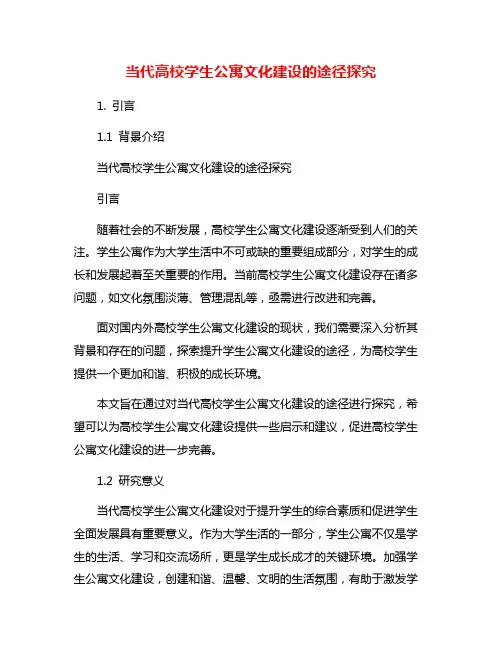 当代高校学生公寓文化建设的途径探究

1. 引言

1.1 背景介绍

当代高校学生公寓文化建设的途径探究

引言

随着社会的不断发展，高校学生公寓文化建设逐渐受到人们的关注。学生公寓作为大学生活中不可或缺的重要组成部分，对学生的成长和发展起着至关重要的作用。当前高校学生公寓文化建设存在诸多问题，如文化氛围淡薄、管理混乱等，亟需进行改进和完善。

面对国内外高校学生公寓文化建设的现状，我们需要深入分析其背景和存在的问题，探索提升学生公寓文化建设的途径，为高校学生提供一个更加和谐、积极的成长环境。

本文旨在通过对当代高校学生公寓文化建设的途径进行探究，希望可以为高校学生公寓文化建设提供一些启示和建议，促进高校学生公寓文化建设的进一步完善。

1.2 研究意义

当代高校学生公寓文化建设对于提升学生的综合素质和促进学生全面发展具有重要意义。作为大学生活的一部分，学生公寓不仅是学生的生活、学习和交流场所，更是学生成长成才的关键环境。加强学生公寓文化建设，创建和谐、温馨、文明的生活氛围，有助于激发学